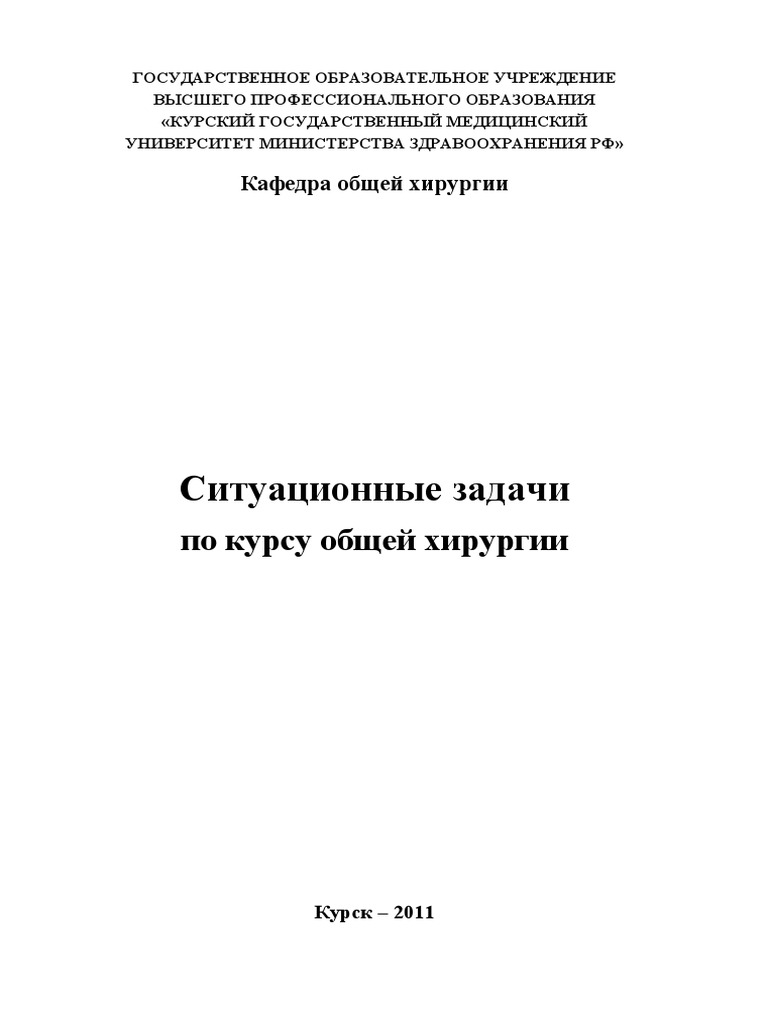 ГОСУДАРСТВЕННОЕ ОБРАЗОВАТЕЛЬНОЕ УЧРЕЖДЕНИЕ
ВЫСШЕГО ПРОФЕССИОНАЛЬНОГО ОБРАЗОВАНИЯ
«КУРСКИЙ ГОСУДАРСТВЕННЫЙ МЕДИЦИНСКИЙ
УНИВЕРСИТЕТ МИНИСТЕРСТВА ЗДРАВООХРАНЕНИЯ РФ»

Кафедра общей хирургии

Ситуационные задачи
по курсу общей хирургии

Курск – 2011